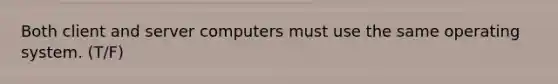 Both client and server computers must use the same operating system. (T/F)